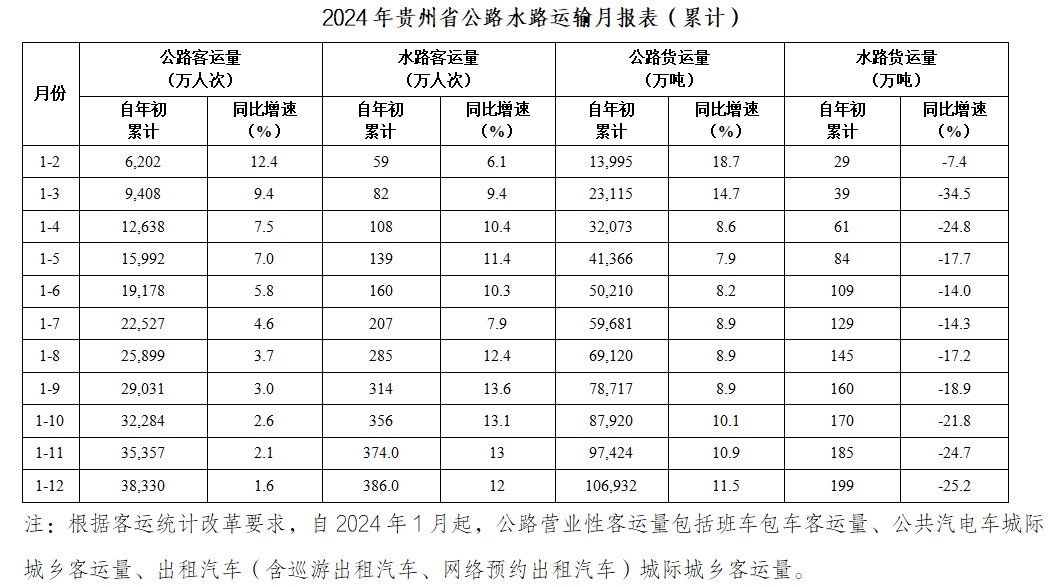 2024 年贵州省公路水路运输月报表（累计）

| 月份 | 公路客运量（万人次）自年初累计 | 公路客运量（万人次）同比增速（%） | 水路客运量（万人次）自年初累计 | 水路客运量（万人次）同比增速（%） | 公路货运量（万吨）自年初累计 | 公路货运量（万吨）同比增速（%） | 水路货运量（万吨）自年初累计 | 水路货运量（万吨）同比增速（%） |
|---|---|---|---|---|---|---|---|---|
| 1-2 | 6,202 | 12.4 | 59 | 6.1 | 13,995 | 18.7 | 29 | -7.4 |
| 1-3 | 9,408 | 9.4 | 82 | 9.4 | 23,115 | 14.7 | 39 | -34.5 |
| 1-4 | 12,638 | 7.5 | 108 | 10.4 | 32,073 | 8.6 | 61 | -24.8 |
| 1-5 | 15,992 | 7.0 | 139 | 11.4 | 41,366 | 7.9 | 84 | -17.7 |
| 1-6 | 19,178 | 5.8 | 160 | 10.3 | 50,210 | 8.2 | 109 | -14.0 |
| 1-7 | 22,527 | 4.6 | 207 | 7.9 | 59,681 | 8.9 | 129 | -14.3 |
| 1-8 | 25,899 | 3.7 | 285 | 12.4 | 69,120 | 8.9 | 145 | -17.2 |
| 1-9 | 29,031 | 3.0 | 314 | 13.6 | 78,717 | 8.9 | 160 | -18.9 |
| 1-10 | 32,284 | 2.6 | 356 | 13.1 | 87,920 | 10.1 | 170 | -21.8 |
| 1-11 | 35,357 | 2.1 | 374.0 | 13 | 97,424 | 10.9 | 185 | -24.7 |
| 1-12 | 38,330 | 1.6 | 386.0 | 12 | 106,932 | 11.5 | 199 | -25.2 |

注：根据客运统计改革要求，自 2024 年 1 月起，公路营业性客运量包括班车包车客运量、公共汽电车城际城乡客运量、出租汽车（含巡游出租汽车、网络预约出租汽车）城际城乡客运量。